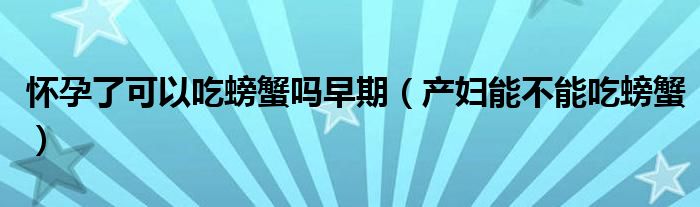 怀孕了可以吃螃蟹吗早期（产妇能不能吃螃蟹）